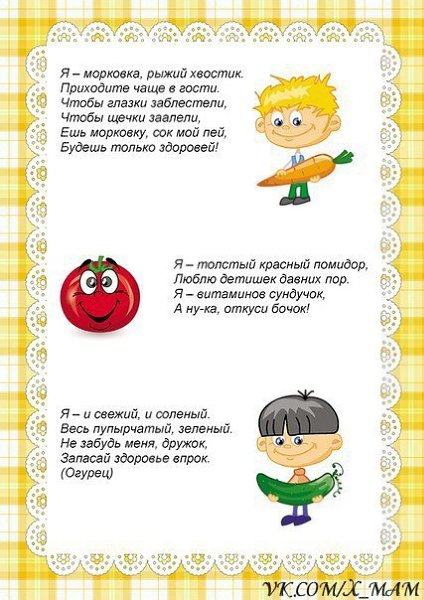 Я – морковка, рыжий хвостик.
Приходите чаще в гости.
Чтобы глазки заблестели,
Чтобы щечки заалели,
Ешь морковку, сок мой пей,
Будешь только здоровей!

Я – толстый красный помидор,
Люблю детишек давних пор.
Я – витаминов сундучок,
А ну-ка, откуси бочок!

Я – и свежий, и соленый.
Весь пупырчатый, зеленый.
Не забудь меня, дружок,
Запасай здоровье впрок.
(Огурец)

VK.COM/X_MAM